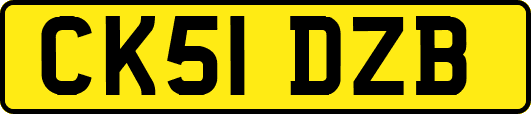 CK51 DZB